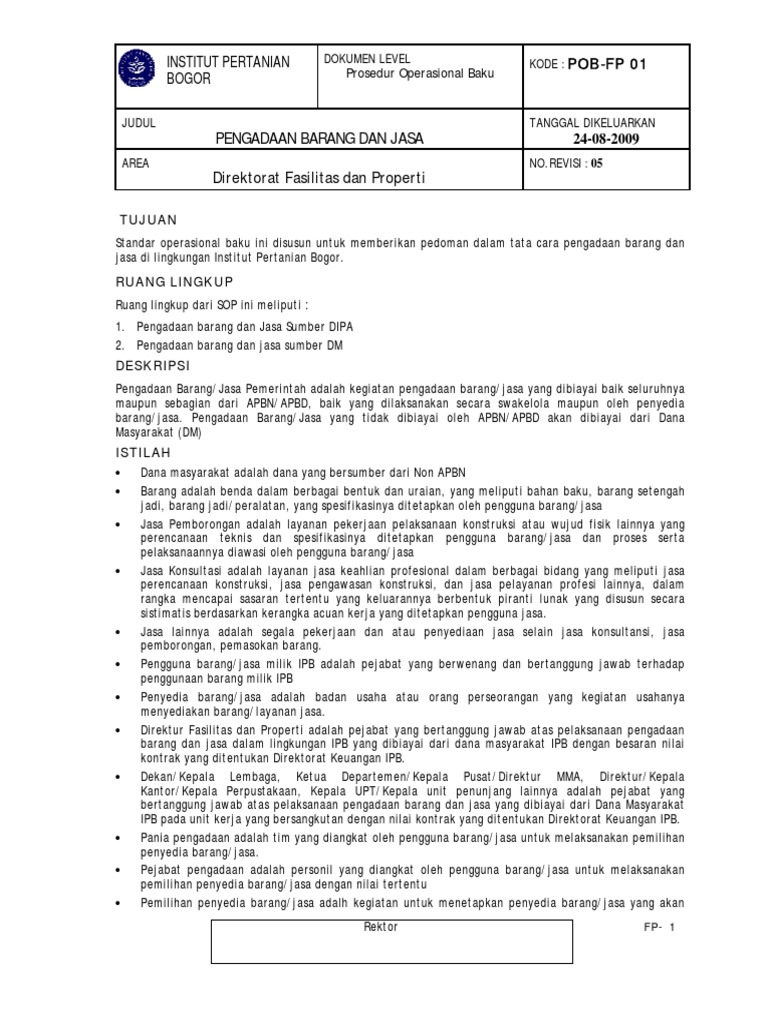 | INSTITUT PERTANIAN BOGOR | DOKUMEN LEVEL Prosedur Operasional Baku | KODE : POB-FP 01 |
|---|---|---|
| JUDUL PENGADAAN BARANG DAN JASA | | TANGGAL DIKELUARKAN 24-08-2009 |
| AREA Direktorat Fasilitas dan Properti | | NO. REVISI : 05 |

TUJUAN

Standar operasional baku ini disusun untuk memberikan pedoman dalam tata cara pengadaan barang dan jasa di lingkungan Institut Pertanian Bogor.

RUANG LINGKUP

Ruang lingkup dari SOP ini meliputi :

1. Pengadaan barang dan Jasa Sumber DIPA
2. Pengadaan barang dan jasa sumber DM

DESKRIPSI

Pengadaan Barang/Jasa Pemerintah adalah kegiatan pengadaan barang/jasa yang dibiayai baik seluruhnya maupun sebagian dari APBN/APBD, baik yang dilaksanakan secara swakelola maupun oleh penyedia barang/jasa. Pengadaan Barang/Jasa yang tidak dibiayai oleh APBN/APBD akan dibiayai dari Dana Masyarakat (DM)

ISTILAH

• Dana masyarakat adalah dana yang bersumber dari Non APBN
• Barang adalah benda dalam berbagai bentuk dan uraian, yang meliputi bahan baku, barang setengah jadi, barang jadi/peralatan, yang spesifikasinya ditetapkan oleh pengguna barang/jasa
• Jasa Pemborongan adalah layanan pekerjaan pelaksanaan konstruksi atau wujud fisik lainnya yang perencanaan teknis dan spesifikasinya ditetapkan pengguna barang/jasa dan proses serta pelaksanaannya diawasi oleh pengguna barang/jasa
• Jasa Konsultasi adalah layanan jasa keahlian profesional dalam berbagai bidang yang meliputi jasa perencanaan konstruksi, jasa pengawasan konstruksi, dan jasa pelayanan profesi lainnya, dalam rangka mencapai sasaran tertentu yang keluarannya berbentuk piranti lunak yang disusun secara sistimatis berdasarkan kerangka acuan kerja yang ditetapkan pengguna jasa.
• Jasa lainnya adalah segala pekerjaan dan atau penyediaan jasa selain jasa konsultansi, jasa pemborongan, pemasokan barang.
• Pengguna barang/jasa milik IPB adalah pejabat yang berwenang dan bertanggung jawab terhadap penggunaan barang milik IPB
• Penyedia barang/jasa adalah badan usaha atau orang perseorangan yang kegiatan usahanya menyediakan barang/layanan jasa.
• Direktur Fasilitas dan Properti adalah pejabat yang bertanggung jawab atas pelaksanaan pengadaan barang dan jasa dalam lingkungan IPB yang dibiayai dari dana masyarakat IPB dengan besaran nilai kontrak yang ditentukan Direktorat Keuangan IPB.
• Dekan/Kepala Lembaga, Ketua Departemen/Kepala Pusat/Direktur MMA, Direktur/Kepala Kantor/Kepala Perpustakaan, Kepala UPT/Kepala unit penunjang lainnya adalah pejabat yang bertanggung jawab atas pelaksanaan pengadaan barang dan jasa yang dibiayai dari Dana Masyarakat IPB pada unit kerja yang bersangkutan dengan nilai kontrak yang ditentukan Direktorat Keuangan IPB.
• Pania pengadaan adalah tim yang diangkat oleh pengguna barang/jasa untuk melaksanakan pemilihan penyedia barang/jasa.
• Pejabat pengadaan adalah personil yang diangkat oleh pengguna barang/jasa untuk melaksanakan pemilihan penyedia barang/jasa dengan nilai tertentu
• Pemilihan penyedia barang/jasa adalh kegiatan untuk menetapkan penyedia barang/jasa yang akan

Rektor

FP- 1